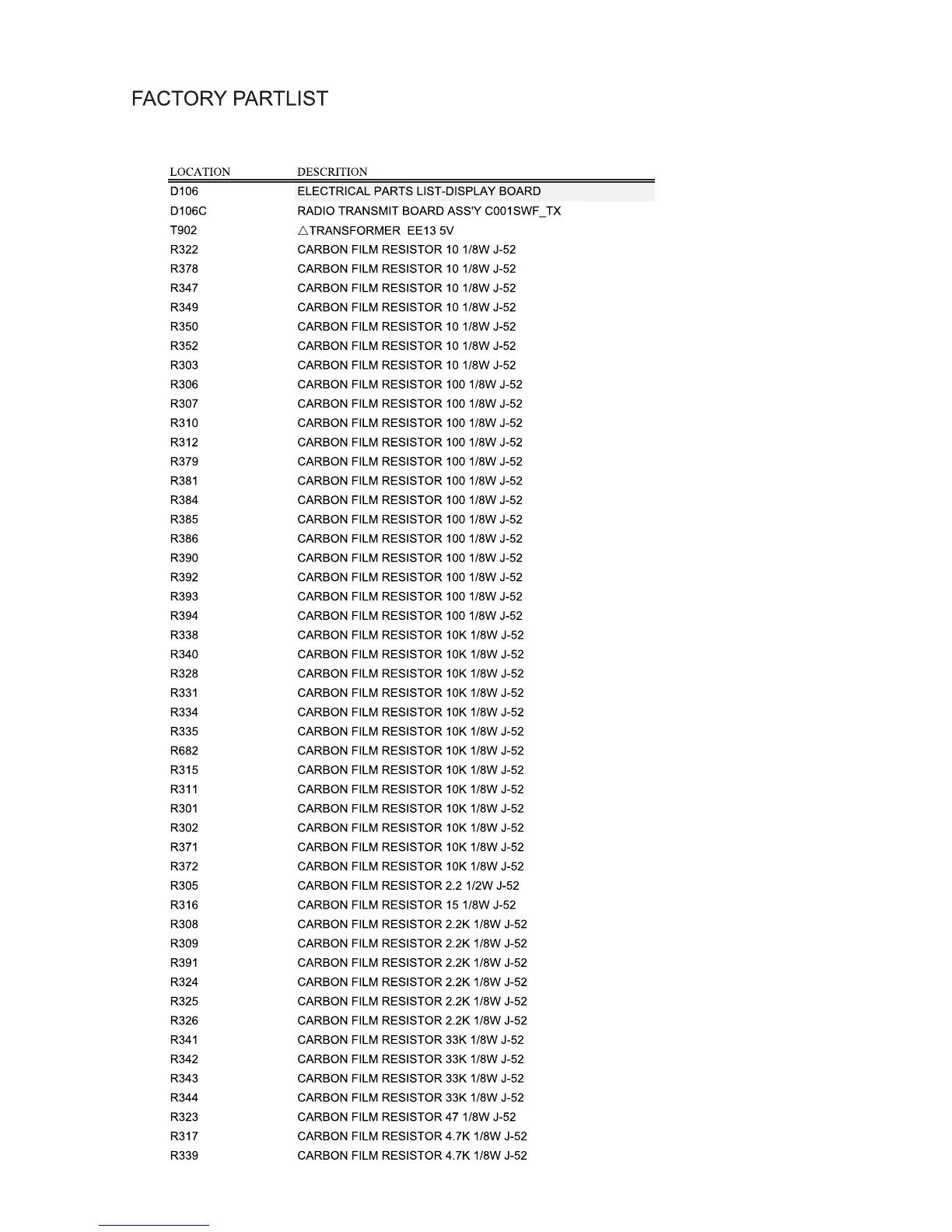 FACTORY PARTLIST

| LOCATION | DESCRITION |
|---|---|
| D106 | ELECTRICAL PARTS LIST-DISPLAY BOARD |
| D106C | RADIO TRANSMIT BOARD ASS'Y C001SWF_TX |
| T902 | △TRANSFORMER EE13 5V |
| R322 | CARBON FILM RESISTOR 10 1/8W J-52 |
| R378 | CARBON FILM RESISTOR 10 1/8W J-52 |
| R347 | CARBON FILM RESISTOR 10 1/8W J-52 |
| R349 | CARBON FILM RESISTOR 10 1/8W J-52 |
| R350 | CARBON FILM RESISTOR 10 1/8W J-52 |
| R352 | CARBON FILM RESISTOR 10 1/8W J-52 |
| R303 | CARBON FILM RESISTOR 10 1/8W J-52 |
| R306 | CARBON FILM RESISTOR 100 1/8W J-52 |
| R307 | CARBON FILM RESISTOR 100 1/8W J-52 |
| R310 | CARBON FILM RESISTOR 100 1/8W J-52 |
| R312 | CARBON FILM RESISTOR 100 1/8W J-52 |
| R379 | CARBON FILM RESISTOR 100 1/8W J-52 |
| R381 | CARBON FILM RESISTOR 100 1/8W J-52 |
| R384 | CARBON FILM RESISTOR 100 1/8W J-52 |
| R385 | CARBON FILM RESISTOR 100 1/8W J-52 |
| R386 | CARBON FILM RESISTOR 100 1/8W J-52 |
| R390 | CARBON FILM RESISTOR 100 1/8W J-52 |
| R392 | CARBON FILM RESISTOR 100 1/8W J-52 |
| R393 | CARBON FILM RESISTOR 100 1/8W J-52 |
| R394 | CARBON FILM RESISTOR 100 1/8W J-52 |
| R338 | CARBON FILM RESISTOR 10K 1/8W J-52 |
| R340 | CARBON FILM RESISTOR 10K 1/8W J-52 |
| R328 | CARBON FILM RESISTOR 10K 1/8W J-52 |
| R331 | CARBON FILM RESISTOR 10K 1/8W J-52 |
| R334 | CARBON FILM RESISTOR 10K 1/8W J-52 |
| R335 | CARBON FILM RESISTOR 10K 1/8W J-52 |
| R682 | CARBON FILM RESISTOR 10K 1/8W J-52 |
| R315 | CARBON FILM RESISTOR 10K 1/8W J-52 |
| R311 | CARBON FILM RESISTOR 10K 1/8W J-52 |
| R301 | CARBON FILM RESISTOR 10K 1/8W J-52 |
| R302 | CARBON FILM RESISTOR 10K 1/8W J-52 |
| R371 | CARBON FILM RESISTOR 10K 1/8W J-52 |
| R372 | CARBON FILM RESISTOR 10K 1/8W J-52 |
| R305 | CARBON FILM RESISTOR 2.2 1/2W J-52 |
| R316 | CARBON FILM RESISTOR 15 1/8W J-52 |
| R308 | CARBON FILM RESISTOR 2.2K 1/8W J-52 |
| R309 | CARBON FILM RESISTOR 2.2K 1/8W J-52 |
| R391 | CARBON FILM RESISTOR 2.2K 1/8W J-52 |
| R324 | CARBON FILM RESISTOR 2.2K 1/8W J-52 |
| R325 | CARBON FILM RESISTOR 2.2K 1/8W J-52 |
| R326 | CARBON FILM RESISTOR 2.2K 1/8W J-52 |
| R341 | CARBON FILM RESISTOR 33K 1/8W J-52 |
| R342 | CARBON FILM RESISTOR 33K 1/8W J-52 |
| R343 | CARBON FILM RESISTOR 33K 1/8W J-52 |
| R344 | CARBON FILM RESISTOR 33K 1/8W J-52 |
| R323 | CARBON FILM RESISTOR 47 1/8W J-52 |
| R317 | CARBON FILM RESISTOR 4.7K 1/8W J-52 |
| R339 | CARBON FILM RESISTOR 4.7K 1/8W J-52 |